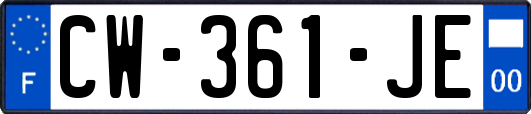 F
CW-361-JE
00